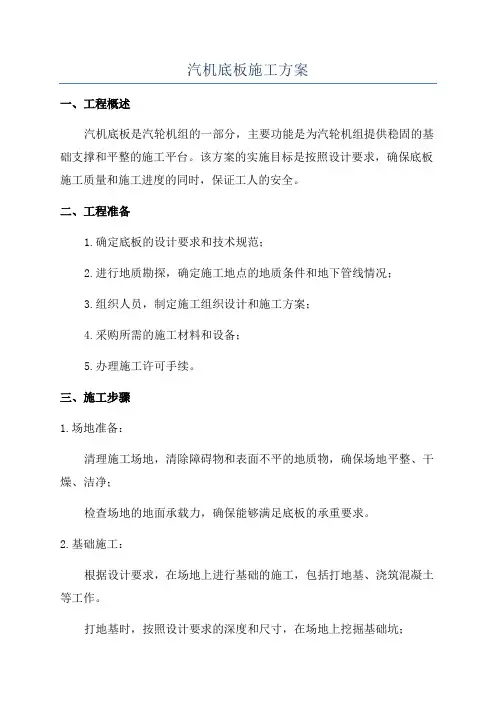 汽机底板施工方案

一、工程概述

汽机底板是汽轮机组的一部分，主要功能是为汽轮机组提供稳固的基础支撑和平整的施工平台。该方案的实施目标是按照设计要求，确保底板施工质量和施工进度的同时，保证工人的安全。

二、工程准备

1.确定底板的设计要求和技术规范；

2.进行地质勘探，确定施工地点的地质条件和地下管线情况；

3.组织人员，制定施工组织设计和施工方案；

4.采购所需的施工材料和设备；

5.办理施工许可手续。

三、施工步骤

1.场地准备：

清理施工场地，清除障碍物和表面不平的地质物，确保场地平整、干燥、洁净；

检查场地的地面承载力，确保能够满足底板的承重要求。

2.基础施工：

根据设计要求，在场地上进行基础的施工，包括打地基、浇筑混凝土等工作。

打地基时，按照设计要求的深度和尺寸，在场地上挖掘基础坑；